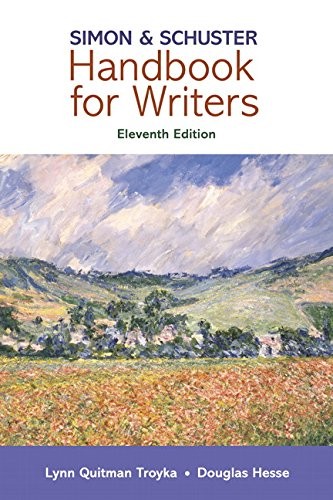 SIMON & SCHUSTER
Handbook for Writers
Eleventh Edition

Lynn Quitman Troyka • Douglas Hesse